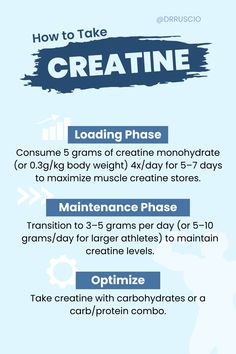 @DRRUSCIO

How to Take
CREATINE

Loading Phase
Consume 5 grams of creatine monohydrate (or 0.3g/kg body weight) 4x/day for 5–7 days to maximize muscle creatine stores.

Maintenance Phase
Transition to 3–5 grams per day (or 5–10 grams/day for larger athletes) to maintain creatine levels.

Optimize
Take creatine with carbohydrates or a carb/protein combo.